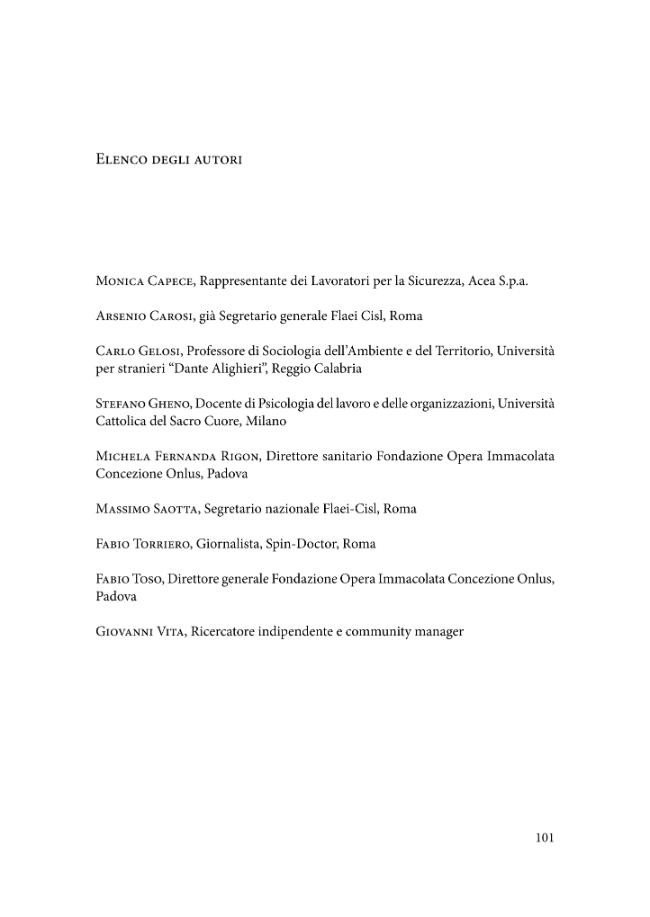 Elenco degli autori

Monica Capece, Rappresentante dei Lavoratori per la Sicurezza, Acea S.p.a.

Arsenio Carosi, già Segretario generale Flaei Cisl, Roma

Carlo Gelosi, Professore di Sociologia dell'Ambiente e del Territorio, Università per stranieri "Dante Alighieri", Reggio Calabria

Stefano Gheno, Docente di Psicologia del lavoro e delle organizzazioni, Università Cattolica del Sacro Cuore, Milano

Michela Fernanda Rigon, Direttore sanitario Fondazione Opera Immacolata Concezione Onlus, Padova

Massimo Saotta, Segretario nazionale Flaei-Cisl, Roma

Fabio Torriero, Giornalista, Spin-Doctor, Roma

Fabio Toso, Direttore generale Fondazione Opera Immacolata Concezione Onlus, Padova

Giovanni Vita, Ricercatore indipendente e community manager

101